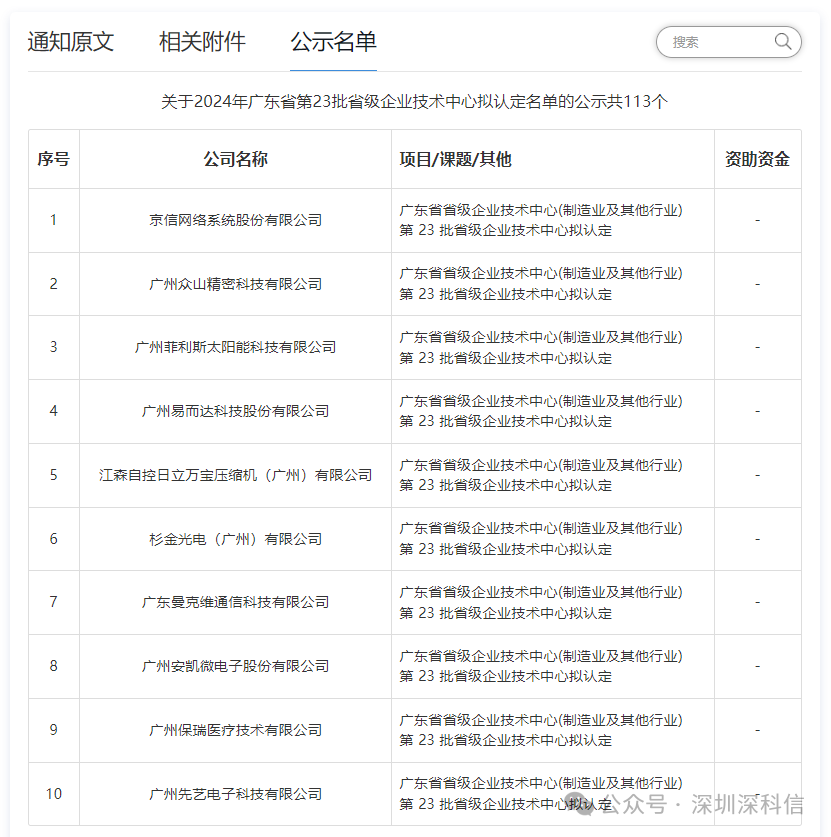 通知原文　相关附件　公示名单

搜索

关于2024年广东省第23批省级企业技术中心拟认定名单的公示共113个

| 序号 | 公司名称 | 项目/课题/其他 | 资助资金 |
|---|---|---|---|
| 1 | 京信网络系统股份有限公司 | 广东省省级企业技术中心(制造业及其他行业) 第 23 批省级企业技术中心拟认定 | - |
| 2 | 广州众山精密科技有限公司 | 广东省省级企业技术中心(制造业及其他行业) 第 23 批省级企业技术中心拟认定 | - |
| 3 | 广州菲利斯太阳能科技有限公司 | 广东省省级企业技术中心(制造业及其他行业) 第 23 批省级企业技术中心拟认定 | - |
| 4 | 广州易而达科技股份有限公司 | 广东省省级企业技术中心(制造业及其他行业) 第 23 批省级企业技术中心拟认定 | - |
| 5 | 江森自控日立万宝压缩机（广州）有限公司 | 广东省省级企业技术中心(制造业及其他行业) 第 23 批省级企业技术中心拟认定 | - |
| 6 | 杉金光电（广州）有限公司 | 广东省省级企业技术中心(制造业及其他行业) 第 23 批省级企业技术中心拟认定 | - |
| 7 | 广东曼克维通信科技有限公司 | 广东省省级企业技术中心(制造业及其他行业) 第 23 批省级企业技术中心拟认定 | - |
| 8 | 广州安凯微电子股份有限公司 | 广东省省级企业技术中心(制造业及其他行业) 第 23 批省级企业技术中心拟认定 | - |
| 9 | 广州保瑞医疗技术有限公司 | 广东省省级企业技术中心(制造业及其他行业) 第 23 批省级企业技术中心拟认定 | - |
| 10 | 广州先艺电子科技有限公司 | 广东省省级企业技术中心(制造业及其他行业) 第 23 批省级企业技术中心拟认定 | - |

公众号 · 深圳深科信